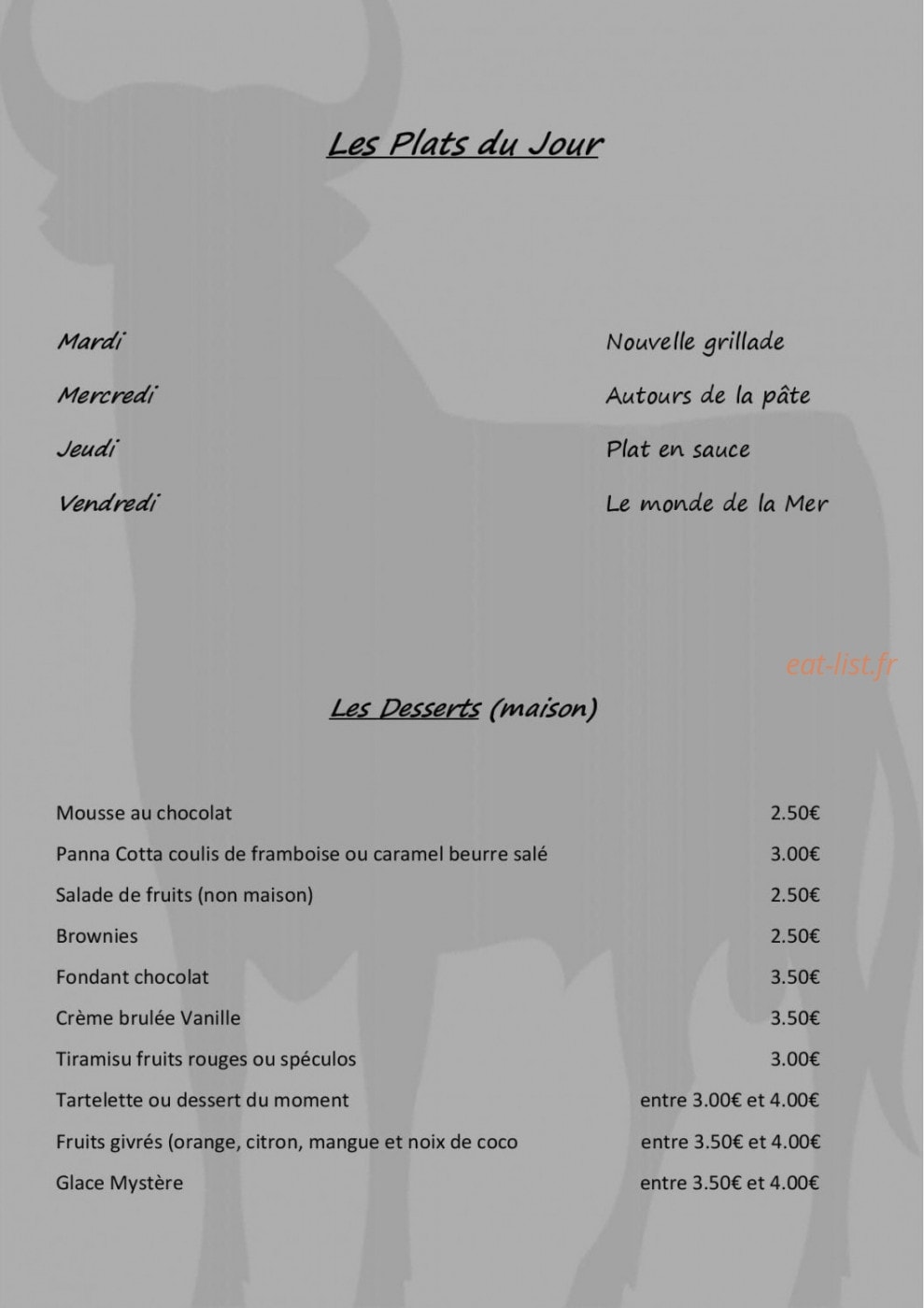 Les Plats du Jour

Mardi Nouvelle grillade

Mercredi Autours de la pâte

Jeudi Plat en sauce

Vendredi Le monde de la Mer

Les Desserts (maison)

Mousse au chocolat 2.50€

Panna Cotta coulis de framboise ou caramel beurre salé 3.00€

Salade de fruits (non maison) 2.50€

Brownies 2.50€

Fondant chocolat 3.50€

Crème brulée Vanille 3.50€

Tiramisu fruits rouges ou spéculos 3.00€

Tartelette ou dessert du moment entre 3.00€ et 4.00€

Fruits givrés (orange, citron, mangue et noix de coco entre 3.50€ et 4.00€

Glace Mystère entre 3.50€ et 4.00€

eat-list.fr